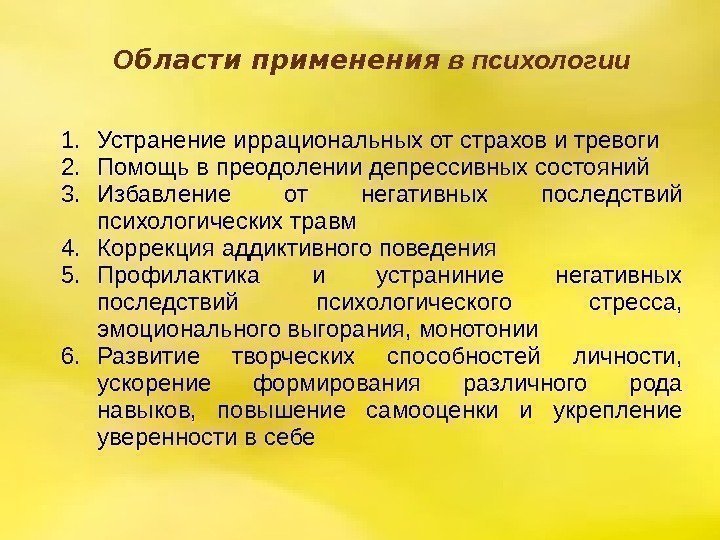 Области применения в психологии

1. Устранение иррациональных от страхов и тревоги
2. Помощь в преодолении депрессивных состояний
3. Избавление от негативных последствий психологических травм
4. Коррекция аддиктивного поведения
5. Профилактика и устраниние негативных последствий психологического стресса, эмоционального выгорания, монотонии
6. Развитие творческих способностей личности, ускорение формирования различного рода навыков, повышение самооценки и укрепление уверенности в себе